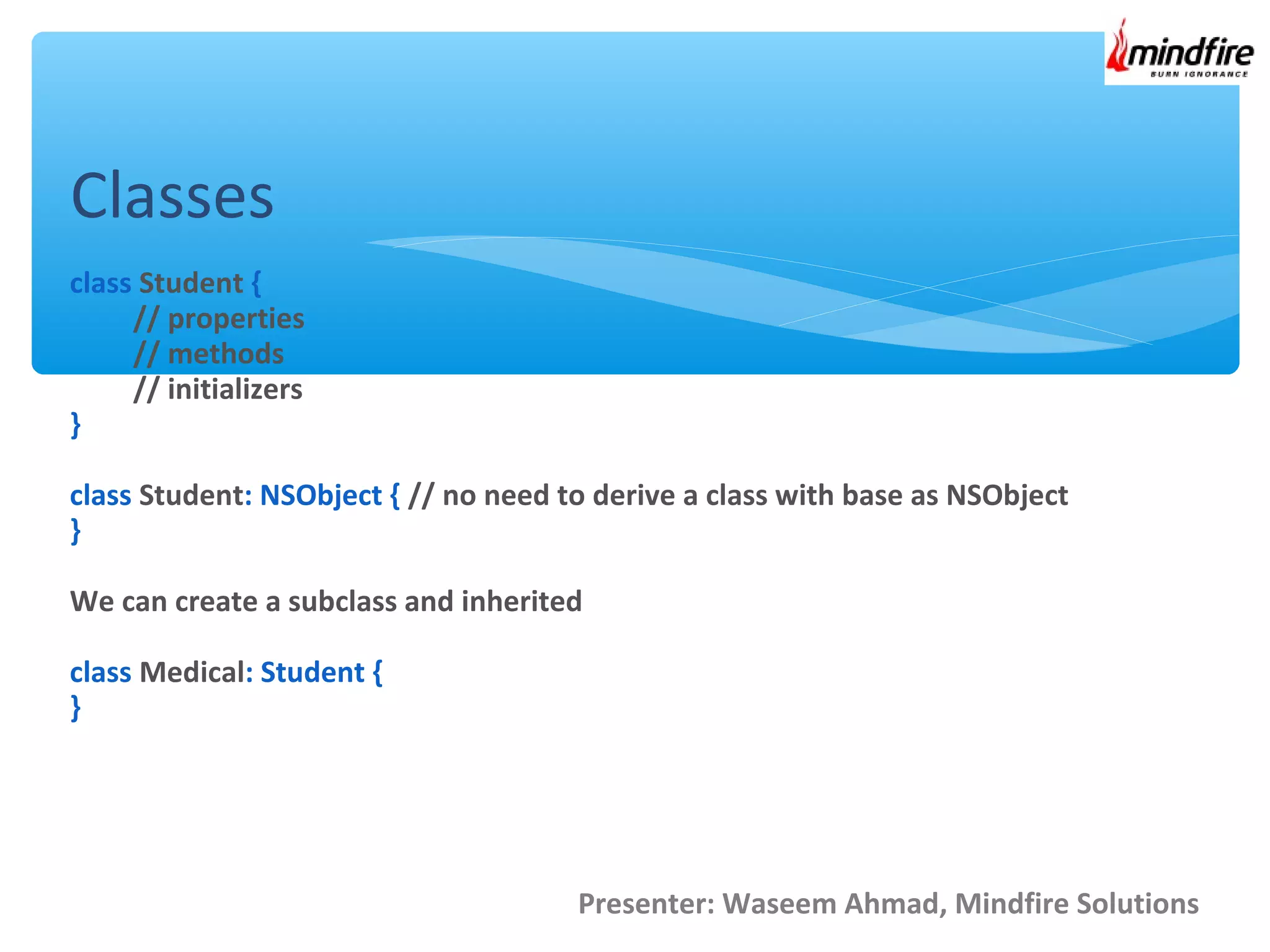 mindfire
BURN IGNORANCE

Classes

class Student {
// properties
// methods
// initializers
}

class Student: NSObject { // no need to derive a class with base as NSObject
}

We can create a subclass and inherited

class Medical: Student {
}

Presenter: Waseem Ahmad, Mindfire Solutions